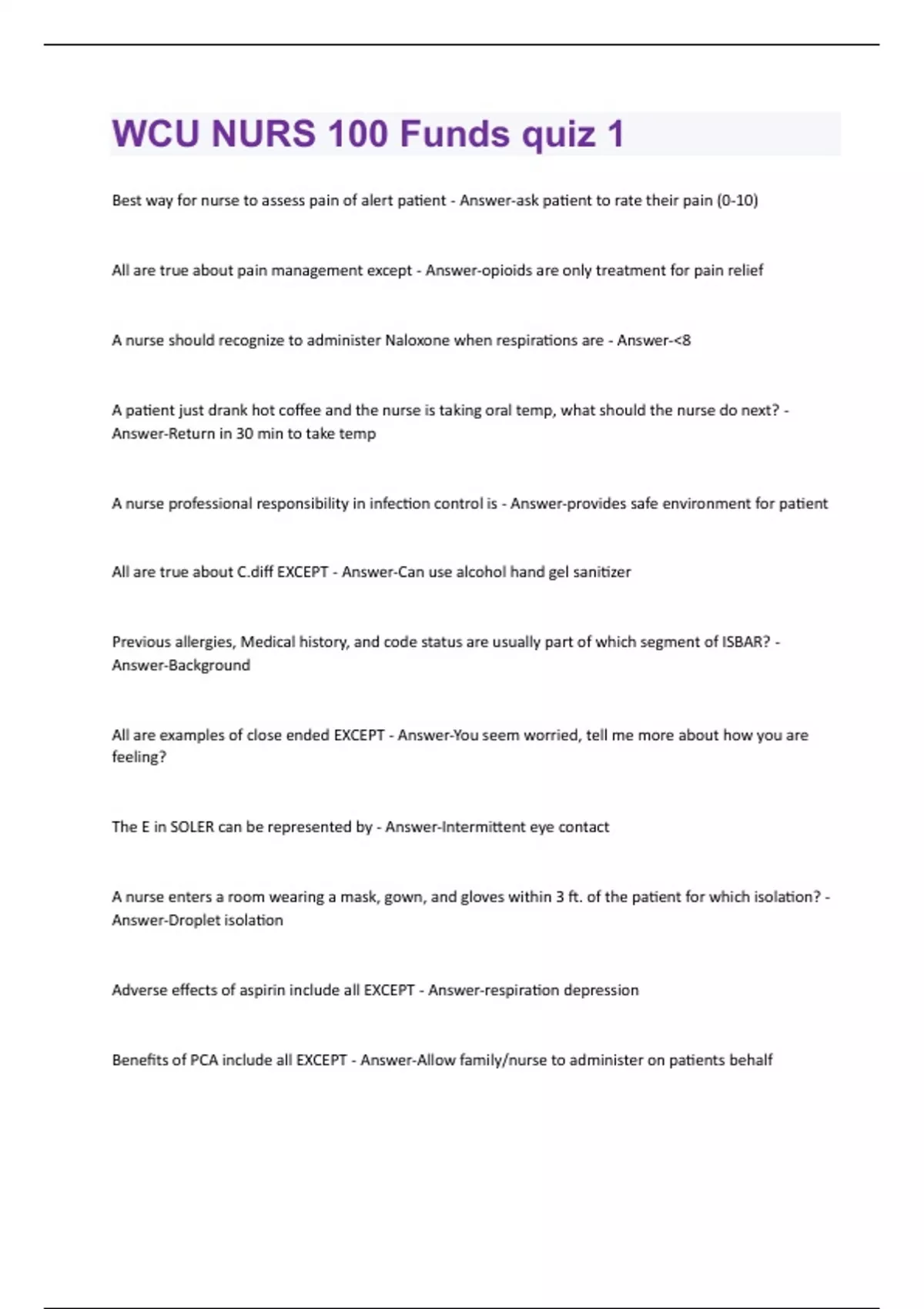 WCU NURS 100 Funds quiz 1

Best way for nurse to assess pain of alert patient - Answer-ask patient to rate their pain (0-10)

All are true about pain management except - Answer-opioids are only treatment for pain relief

A nurse should recognize to administer Naloxone when respirations are - Answer-<8

A patient just drank hot coffee and the nurse is taking oral temp, what should the nurse do next? - Answer-Return in 30 min to take temp

A nurse professional responsibility in infection control is - Answer-provides safe environment for patient

All are true about C.diff EXCEPT - Answer-Can use alcohol hand gel sanitizer

Previous allergies, Medical history, and code status are usually part of which segment of ISBAR? - Answer-Background

All are examples of close ended EXCEPT - Answer-You seem worried, tell me more about how you are feeling?

The E in SOLER can be represented by - Answer-Intermittent eye contact

A nurse enters a room wearing a mask, gown, and gloves within 3 ft. of the patient for which isolation? - Answer-Droplet isolation

Adverse effects of aspirin include all EXCEPT - Answer-respiration depression

Benefits of PCA include all EXCEPT - Answer-Allow family/nurse to administer on patients behalf